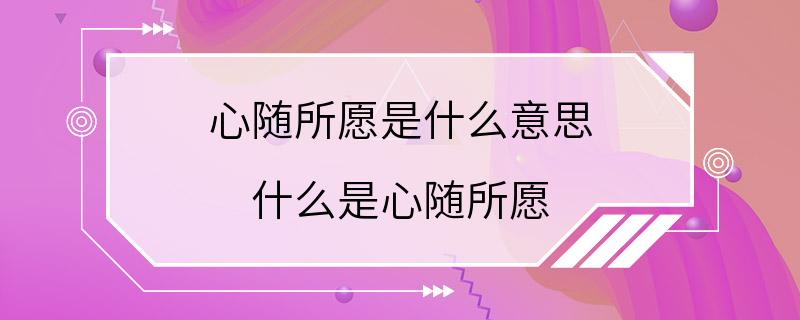 心随所愿是什么意思
什么是心随所愿